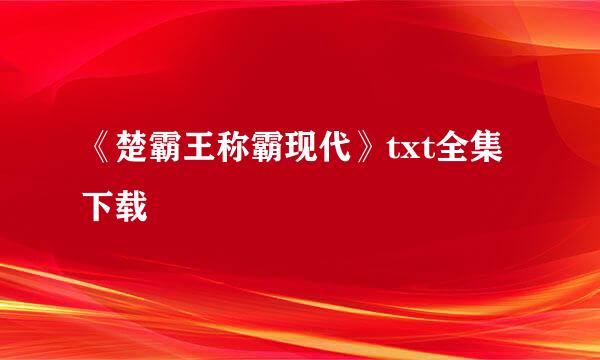 《楚霸王称霸现代》txt全集下载